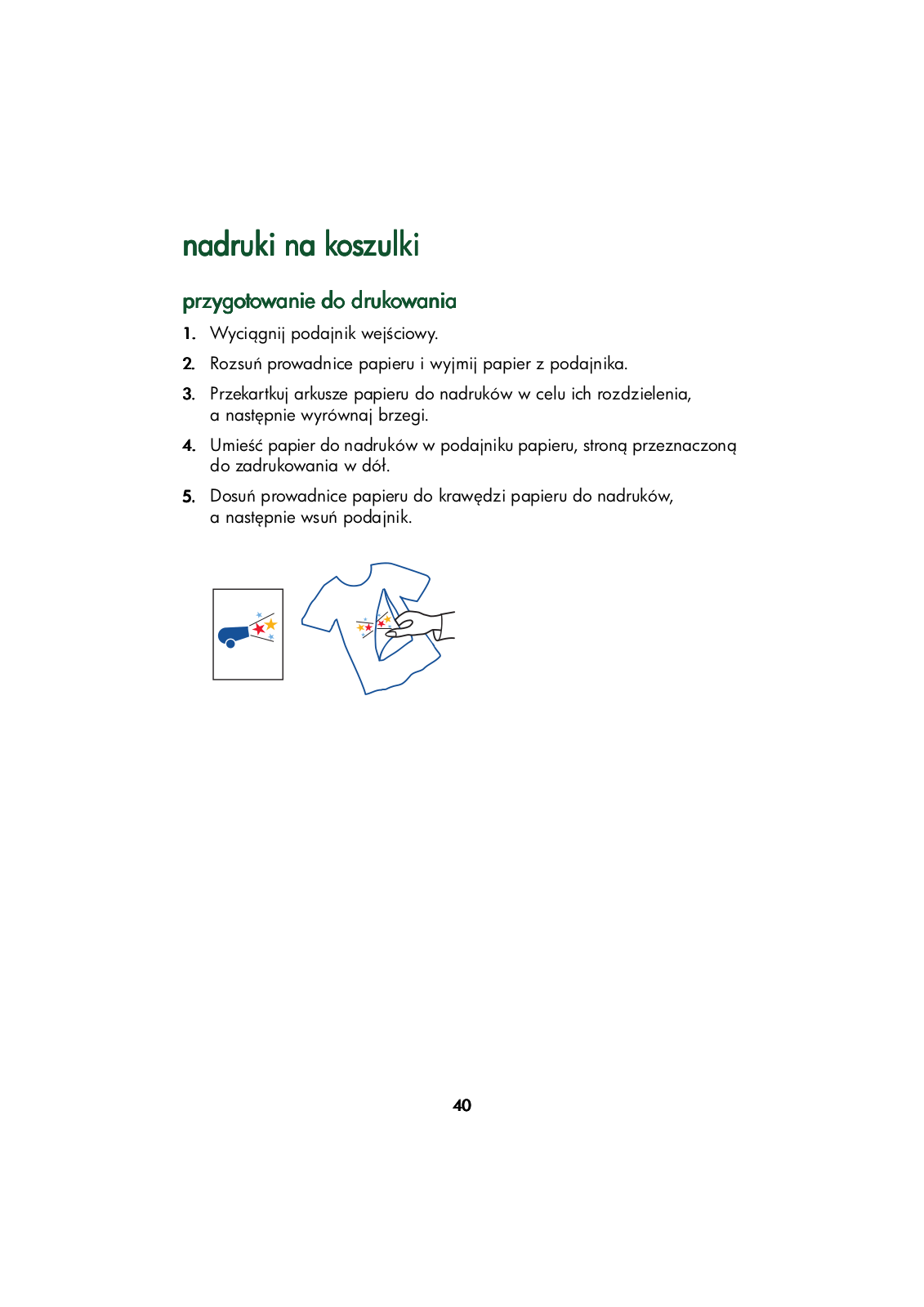 nadruki na koszulki

przygotowanie do drukowania

1. Wyciągnij podajnik wejściowy.

2. Rozsuń prowadnice papieru i wyjmij papier z podajnika.

3. Przekartkuj arkusze papieru do nadruków w celu ich rozdzielenia, a następnie wyrównaj brzegi.

4. Umieść papier do nadruków w podajniku papieru, stroną przeznaczoną do zadrukowania w dół.

5. Dosuń prowadnice papieru do krawędzi papieru do nadruków, a następnie wsuń podajnik.

40